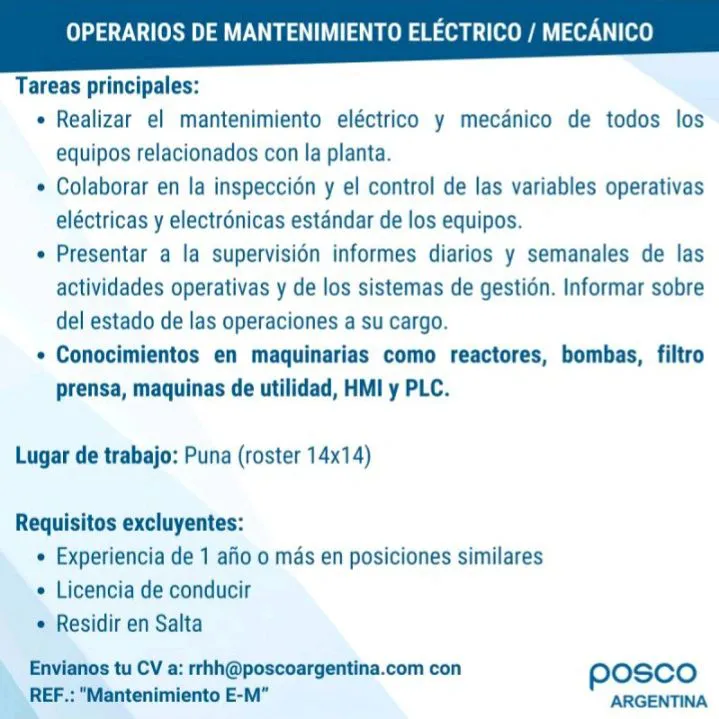 OPERARIOS DE MANTENIMIENTO ELÉCTRICO / MECÁNICO

Tareas principales:

• Realizar el mantenimiento eléctrico y mecánico de todos los equipos relacionados con la planta.
• Colaborar en la inspección y el control de las variables operativas eléctricas y electrónicas estándar de los equipos.
• Presentar a la supervisión informes diarios y semanales de las actividades operativas y de los sistemas de gestión. Informar sobre del estado de las operaciones a su cargo.
• Conocimientos en maquinarias como reactores, bombas, filtro prensa, maquinas de utilidad, HMI y PLC.

Lugar de trabajo: Puna (roster 14x14)

Requisitos excluyentes:

• Experiencia de 1 año o más en posiciones similares
• Licencia de conducir
• Residir en Salta

Envianos tu CV a: rrhh@poscoargentina.com con
REF.: "Mantenimiento E-M"

posco
ARGENTINA